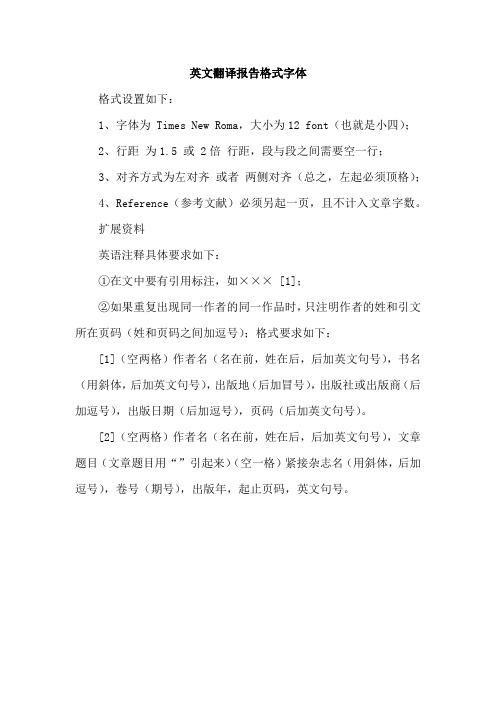 英文翻译报告格式字体

格式设置如下：

1、字体为 Times New Roma，大小为 12 font（也就是小四）；

2、行距 为 1.5 或 2 倍 行距，段与段之间需要空一行；

3、对齐方式为左对齐 或者 两侧对齐（总之，左起必须顶格）；

4、Reference（参考文献）必须另起一页，且不计入文章字数。

扩展资料

英语注释具体要求如下：

①在文中要有引用标注，如××× [1]；

②如果重复出现同一作者的同一作品时，只注明作者的姓和引文所在页码（姓和页码之间加逗号）；格式要求如下：

[1]（空两格）作者名（名在前，姓在后，后加英文句号），书名（用斜体，后加英文句号），出版地（后加冒号），出版社或出版商（后加逗号），出版日期（后加逗号），页码（后加英文句号）。

[2]（空两格）作者名（名在前，姓在后，后加英文句号），文章题目（文章题目用“”引起来）（空一格）紧接杂志名（用斜体，后加逗号），卷号（期号），出版年，起止页码，英文句号。